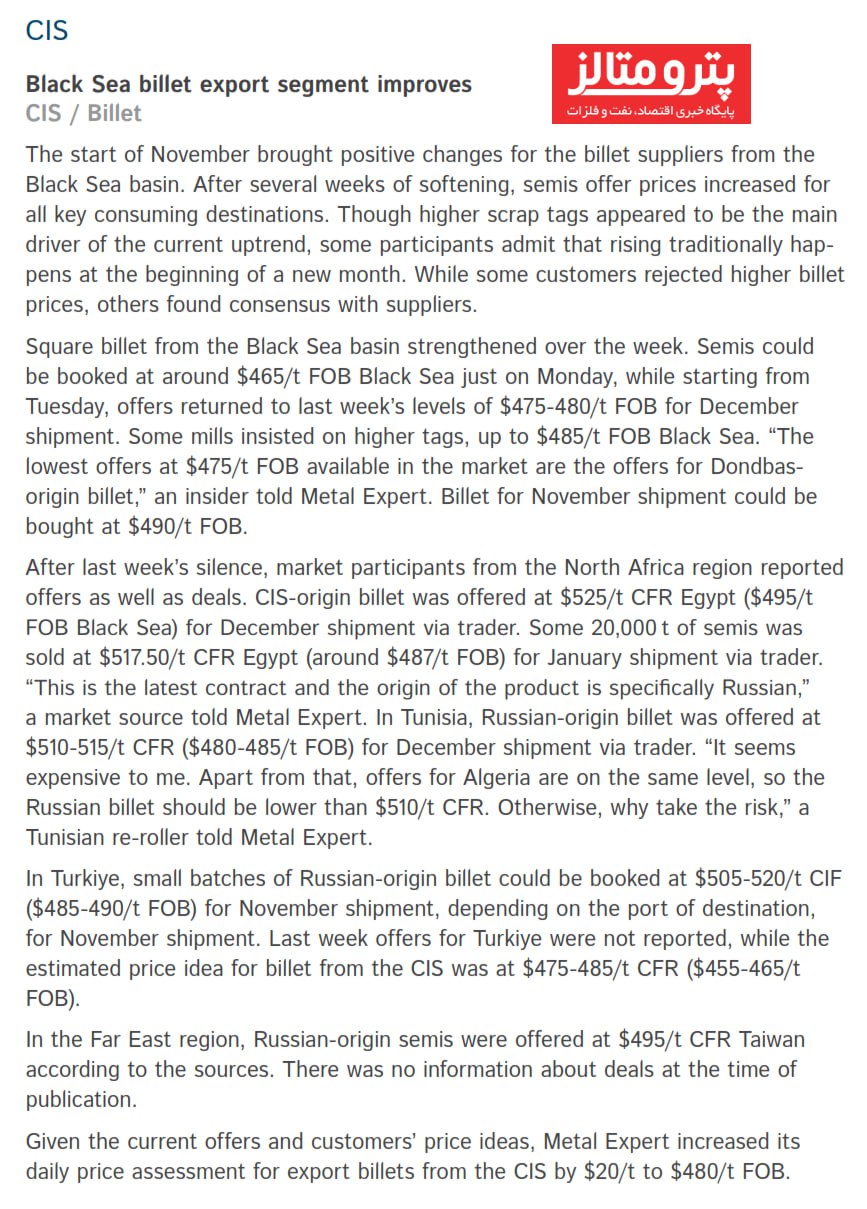 CIS

Black Sea billet export segment improves
CIS / Billet

پترومتالز
پایگاه خبری اقتصاد، نفت و فلزات

The start of November brought positive changes for the billet suppliers from the Black Sea basin. After several weeks of softening, semis offer prices increased for all key consuming destinations. Though higher scrap tags appeared to be the main driver of the current uptrend, some participants admit that rising traditionally happens at the beginning of a new month. While some customers rejected higher billet prices, others found consensus with suppliers.

Square billet from the Black Sea basin strengthened over the week. Semis could be booked at around \$465/t FOB Black Sea just on Monday, while starting from Tuesday, offers returned to last week's levels of \$475-480/t FOB for December shipment. Some mills insisted on higher tags, up to \$485/t FOB Black Sea. "The lowest offers at \$475/t FOB available in the market are the offers for Dondbas-origin billet," an insider told Metal Expert. Billet for November shipment could be bought at \$490/t FOB.

After last week's silence, market participants from the North Africa region reported offers as well as deals. CIS-origin billet was offered at \$525/t CFR Egypt (\$495/t FOB Black Sea) for December shipment via trader. Some 20,000 t of semis was sold at \$517.50/t CFR Egypt (around \$487/t FOB) for January shipment via trader. "This is the latest contract and the origin of the product is specifically Russian," a market source told Metal Expert. In Tunisia, Russian-origin billet was offered at \$510-515/t CFR (\$480-485/t FOB) for December shipment via trader. "It seems expensive to me. Apart from that, offers for Algeria are on the same level, so the Russian billet should be lower than \$510/t CFR. Otherwise, why take the risk," a Tunisian re-roller told Metal Expert.

In Turkiye, small batches of Russian-origin billet could be booked at \$505-520/t CIF (\$485-490/t FOB) for November shipment, depending on the port of destination, for November shipment. Last week offers for Turkiye were not reported, while the estimated price idea for billet from the CIS was at \$475-485/t CFR (\$455-465/t FOB).

In the Far East region, Russian-origin semis were offered at \$495/t CFR Taiwan according to the sources. There was no information about deals at the time of publication.

Given the current offers and customers' price ideas, Metal Expert increased its daily price assessment for export billets from the CIS by \$20/t to \$480/t FOB.